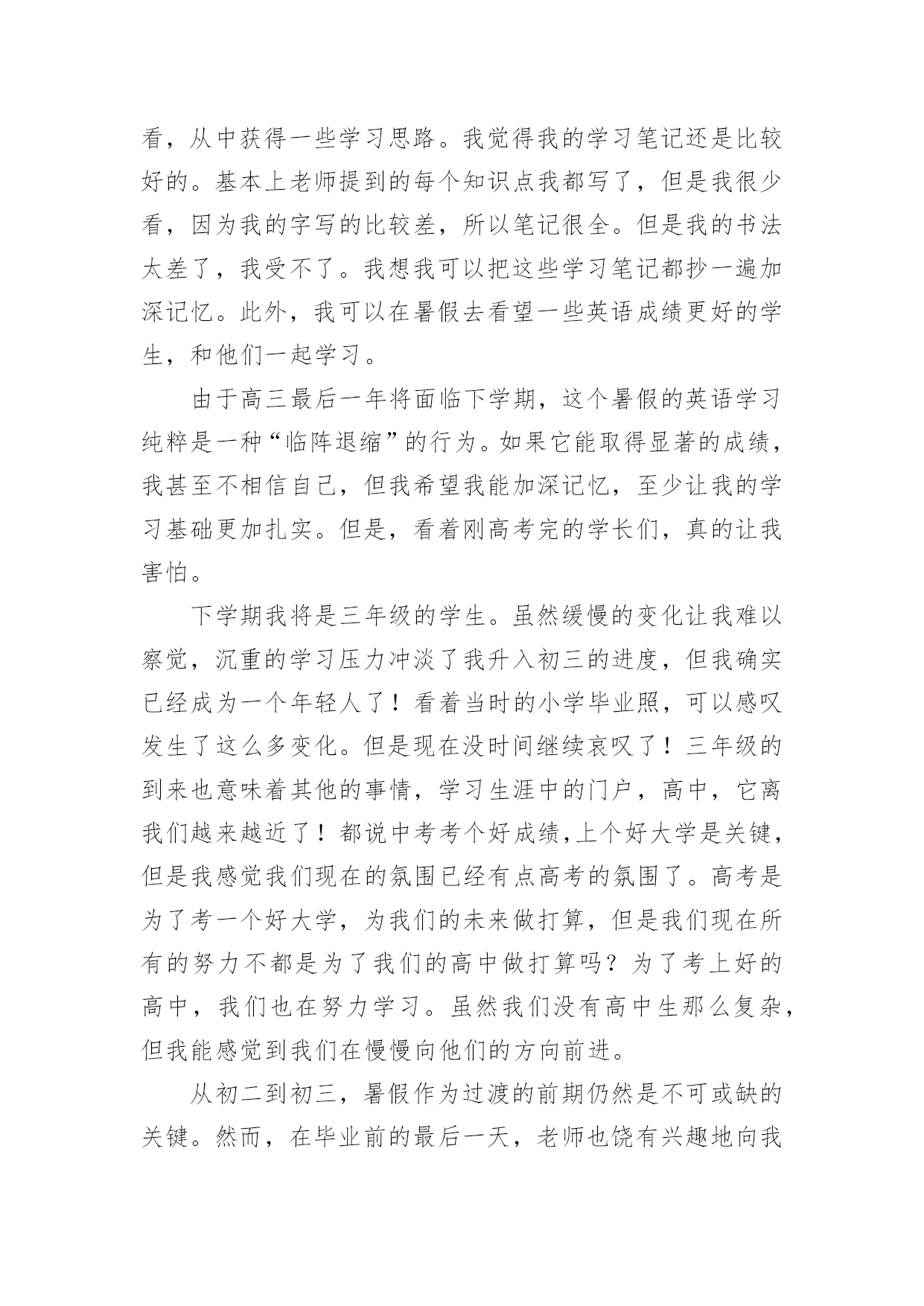 看，从中获得一些学习思路。我觉得我的学习笔记还是比较好的。基本上老师提到的每个知识点我都写了，但是我很少看，因为我的字写的比较差，所以笔记很全。但是我的书法太差了，我受不了。我想我可以把这些学习笔记都抄一遍加深记忆。此外，我可以在暑假去看望一些英语成绩更好的学生，和他们一起学习。

由于高三最后一年将面临下学期，这个暑假的英语学习纯粹是一种“临阵退缩”的行为。如果它能取得显著的成绩，我甚至不相信自己，但我希望我能加深记忆，至少让我的学习基础更加扎实。但是，看着刚高考完的学长们，真的让我害怕。

下学期我将是三年级的学生。虽然缓慢的变化让我难以察觉，沉重的学习压力冲淡了我升入初三的进度，但我确实已经成为一个年轻人了！看着当时的小学毕业照，可以感叹发生了这么多变化。但是现在没时间继续哀叹了！三年级的到来也意味着其他的事情，学习生涯中的门户，高中，它离我们越来越近了！都说中考考个好成绩,上个好大学是关键，但是我感觉我们现在的氛围已经有点高考的氛围了。高考是为了考一个好大学，为我们的未来做打算，但是我们现在所有的努力不都是为了我们的高中做打算吗？为了考上好的高中，我们也在努力学习。虽然我们没有高中生那么复杂，但我能感觉到我们在慢慢向他们的方向前进。

从初二到初三，暑假作为过渡的前期仍然是不可或缺的关键。然而，在毕业前的最后一天，老师也饶有兴趣地向我